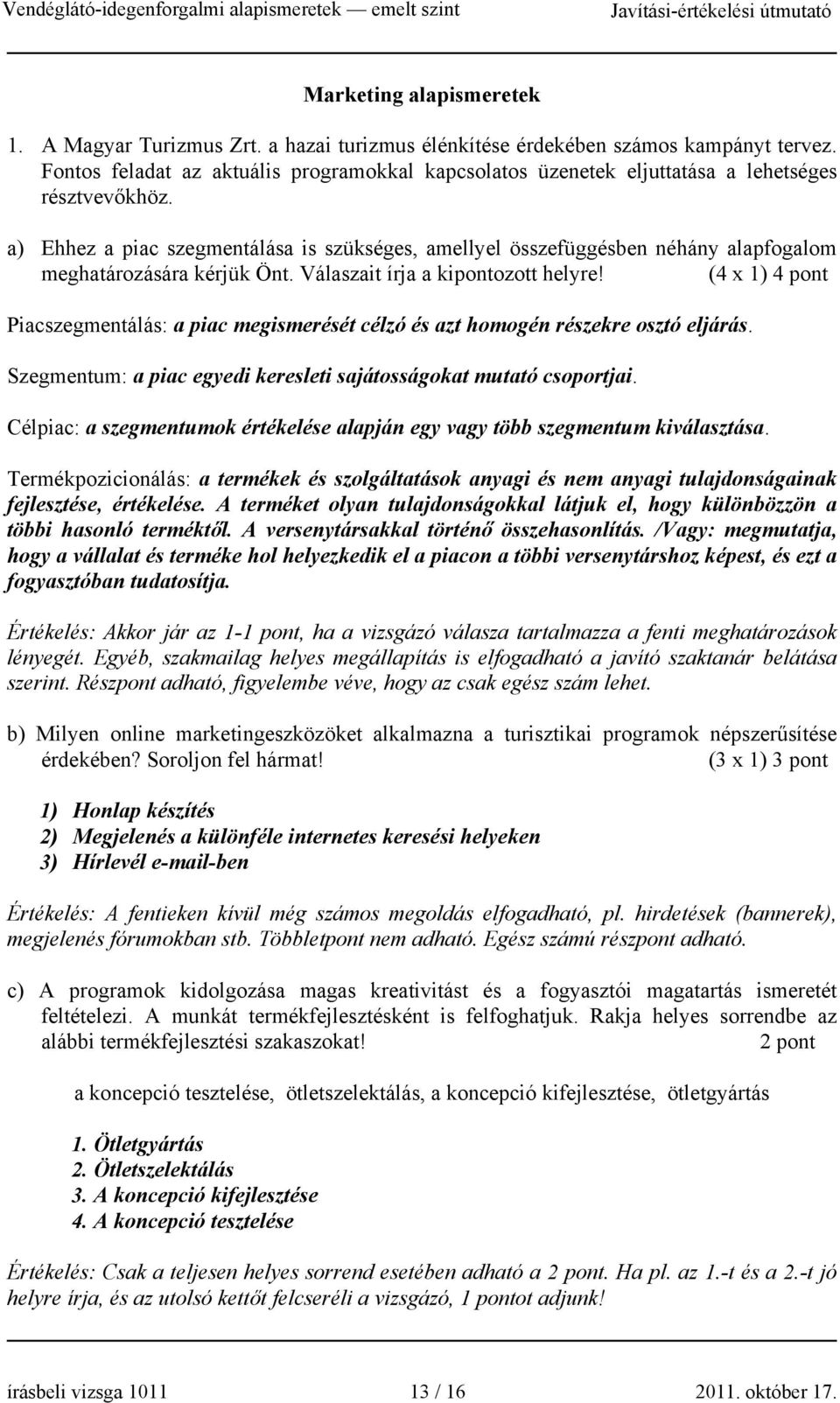 Vendéglátó-idegenforgalmi alapismeretek — emelt szint Javítási-értékelési útmutató

Marketing alapismeretek

1. A Magyar Turizmus Zrt. a hazai turizmus élénkítése érdekében számos kampányt tervez. Fontos feladat az aktuális programokkal kapcsolatos üzenetek eljuttatása a lehetséges résztvevőkhöz.

a) Ehhez a piac szegmentálása is szükséges, amellyel összefüggésben néhány alapfogalom meghatározására kérjük Önt. Válaszait írja a kipontozott helyre! (4 x 1) 4 pont

Piacszegmentálás: a piac megismerését célzó és azt homogén részekre osztó eljárás.

Szegmentum: a piac egyedi keresleti sajátosságokat mutató csoportjai.

Célpiac: a szegmentumok értékelése alapján egy vagy több szegmentum kiválasztása.

Termékpozicionálás: a termékek és szolgáltatások anyagi és nem anyagi tulajdonságainak fejlesztése, értékelése. A terméket olyan tulajdonságokkal látjuk el, hogy különbözzön a többi hasonló terméktől. A versenytársakkal történő összehasonlítás. /Vagy: megmutatja, hogy a vállalat és terméke hol helyezkedik el a piacon a többi versenytárshoz képest, és ezt a fogyasztóban tudatosítja.

Értékelés: Akkor jár az 1-1 pont, ha a vizsgázó válasza tartalmazza a fenti meghatározások lényegét. Egyéb, szakmailag helyes megállapítás is elfogadható a javító szaktanár belátása szerint. Részpont adható, figyelembe véve, hogy az csak egész szám lehet.

b) Milyen online marketingeszközöket alkalmazna a turisztikai programok népszerűsítése érdekében? Soroljon fel hármat! (3 x 1) 3 pont

1) Honlap készítés
2) Megjelenés a különféle internetes keresési helyeken
3) Hírlevél e-mail-ben

Értékelés: A fentieken kívül még számos megoldás elfogadható, pl. hirdetések (bannerek), megjelenés fórumokban stb. Többletpont nem adható. Egész számú részpont adható.

c) A programok kidolgozása magas kreativitást és a fogyasztói magatartás ismeretét feltételezi. A munkát termékfejlesztésként is felfoghatjuk. Rakja helyes sorrendbe az alábbi termékfejlesztési szakaszokat! 2 pont

a koncepció tesztelése, ötletszelektálás, a koncepció kifejlesztése, ötletgyártás

1. Ötletgyártás
2. Ötletszelektálás
3. A koncepció kifejlesztése
4. A koncepció tesztelése

Értékelés: Csak a teljesen helyes sorrend esetében adható a 2 pont. Ha pl. az 1.-t és a 2.-t jó helyre írja, és az utolsó kettőt felcseréli a vizsgázó, 1 pontot adjunk!

írásbeli vizsga 1011 13 / 16 2011. október 17.